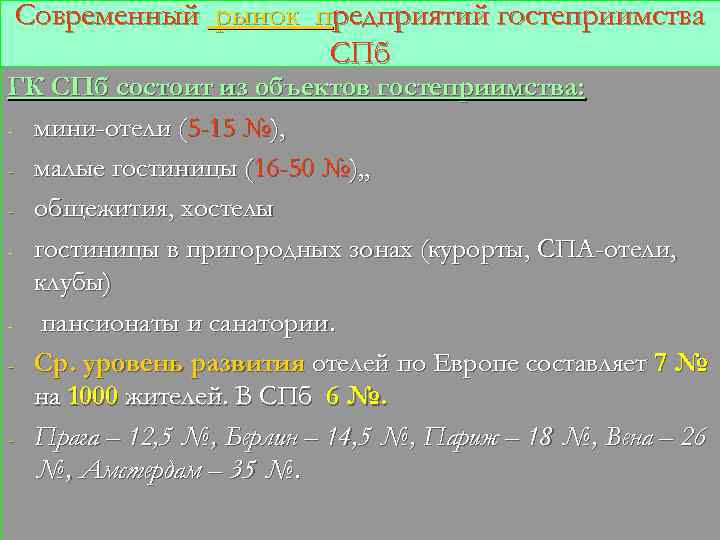 Современный рынок предприятий гостеприимства СПб

ГК СПб состоит из объектов гостеприимства:

- мини-отели (5-15 №),
- малые гостиницы (16-50 №),,
- общежития, хостелы
- гостиницы в пригородных зонах (курорты, СПА-отели, клубы)
- пансионаты и санатории.
- Ср. уровень развития отелей по Европе составляет 7 № на 1000 жителей. В СПб 6 №.
- Прага – 12,5 №, Берлин – 14,5 №, Париж – 18 №, Вена – 26 №, Амстердам – 35 №.